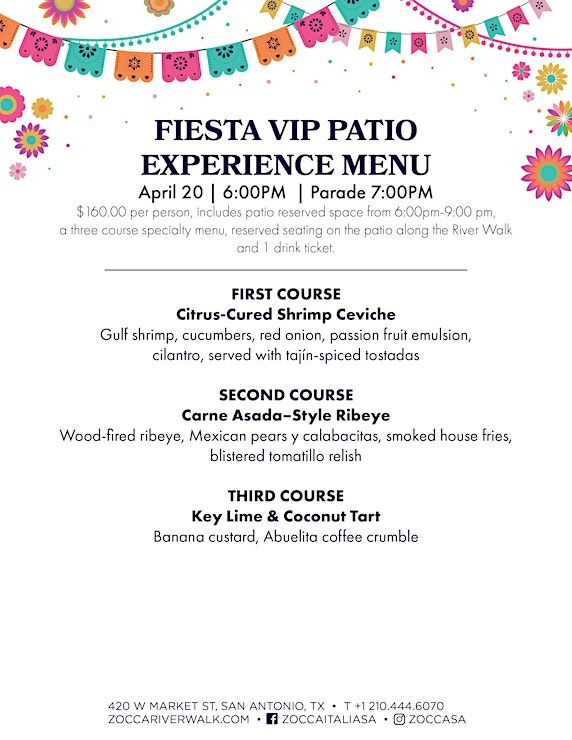 FIESTA VIP PATIO EXPERIENCE MENU

April 20 | 6:00PM | Parade 7:00PM

$160.00 per person, includes patio reserved space from 6:00pm-9:00 pm, a three course specialty menu, reserved seating on the patio along the River Walk and 1 drink ticket.

FIRST COURSE
Citrus-Cured Shrimp Ceviche
Gulf shrimp, cucumbers, red onion, passion fruit emulsion, cilantro, served with tajín-spiced tostadas

SECOND COURSE
Carne Asada–Style Ribeye
Wood-fired ribeye, Mexican pears y calabacitas, smoked house fries, blistered tomatillo relish

THIRD COURSE
Key Lime & Coconut Tart
Banana custard, Abuelita coffee crumble

420 W MARKET ST, SAN ANTONIO, TX • T +1 210.444.6070
ZOCCARIVERWALK.COM • ZOCCAITALIASA • ZOCCASA